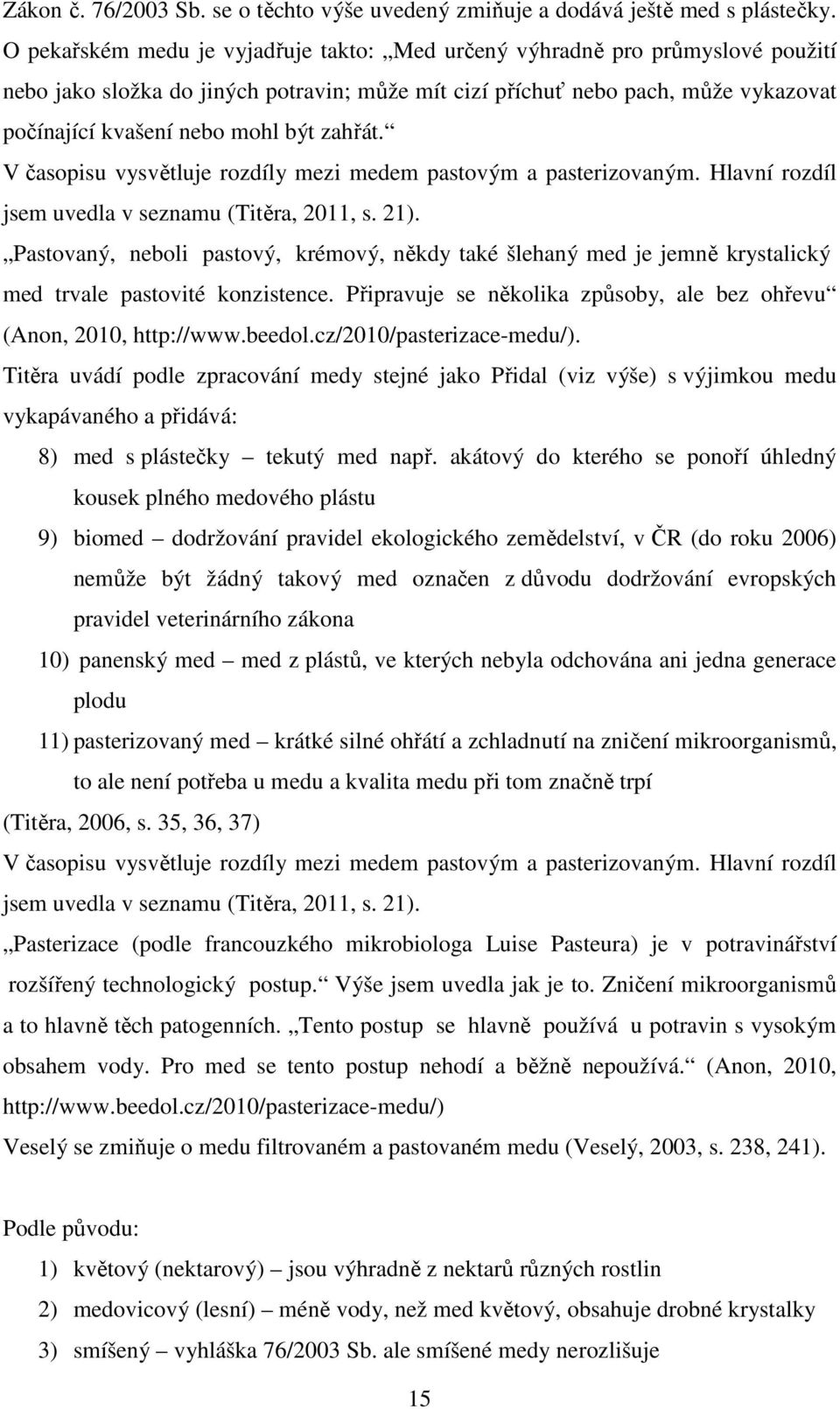 Zákon č. 76/2003 Sb. se o těchto výše uvedený zmiňuje a dodává ještě med s plástečky. O pekařském medu je vyjadřuje takto: „Med určený výhradně pro průmyslové použití nebo jako složka do jiných potravin; může mít cizí příchuť nebo pach, může vykazovat počínající kvašení nebo mohl být zahřát.“

V časopisu vysvětluje rozdíly mezi medem pastovým a pasterizovaným. Hlavní rozdíl jsem uvedla v seznamu (Titěra, 2011, s. 21).

„Pastovaný, neboli pastový, krémový, někdy také šlehaný med je jemně krystalický med trvale pastovité konzistence. Připravuje se několika způsoby, ale bez ohřevu“ (Anon, 2010, http://www.beedol.cz/2010/pasterizace-medu/).

Titěra uvádí podle zpracování medy stejné jako Přidal (viz výše) s výjimkou medu vykapávaného a přidává:

8) med s plástečky – tekutý med např. akátový do kterého se ponoří úhledný kousek plného medového plástu

9) biomed – dodržování pravidel ekologického zemědelství, v ČR (do roku 2006) nemůže být žádný takový med označen z důvodu dodržování evropských pravidel veterinárního zákona

10) panenský med – med z plástů, ve kterých nebyla odchována ani jedna generace plodu

11) pasterizovaný med – krátké silné ohřátí a zchladnutí na zničení mikroorganismů, to ale není potřeba u medu a kvalita medu při tom značně trpí

(Titěra, 2006, s. 35, 36, 37)

V časopisu vysvětluje rozdíly mezi medem pastovým a pasterizovaným. Hlavní rozdíl jsem uvedla v seznamu (Titěra, 2011, s. 21).

„Pasterizace (podle francouzkého mikrobiologa Luise Pasteura) je v potravinářství rozšířený technologický postup.“ Výše jsem uvedla jak je to. Zničení mikroorganismů a to hlavně těch patogenních. „Tento postup se hlavně používá u potravin s vysokým obsahem vody. Pro med se tento postup nehodí a běžně nepoužívá.“ (Anon, 2010, http://www.beedol.cz/2010/pasterizace-medu/)

Veselý se zmiňuje o medu filtrovaném a pastovaném medu (Veselý, 2003, s. 238, 241).

Podle původu:

1) květový (nektarový) – jsou výhradně z nektarů různých rostlin

2) medovicový (lesní) – méně vody, než med květový, obsahuje drobné krystalky

3) smíšený – vyhláška 76/2003 Sb. ale smíšené medy nerozlišuje

15